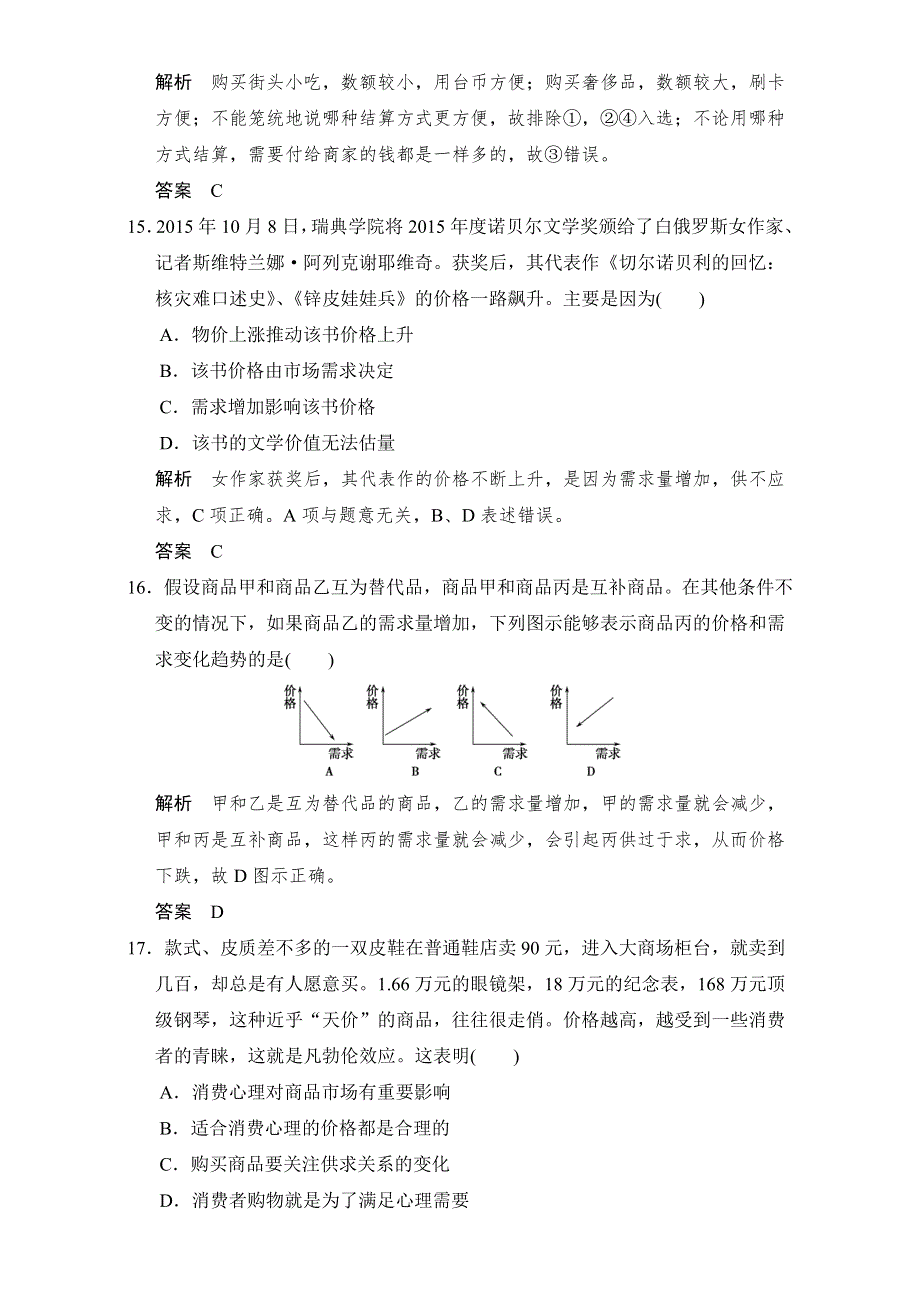 解析　购买街头小吃，数额较小，用台币方便；购买奢侈品，数额较大，刷卡方便；不能笼统地说哪种结算方式更方便，故排除①，②④入选；不论用哪种方式结算，需要付给商家的钱都是一样多的，故③错误。

答案　C

15. 2015 年 10 月 8 日，瑞典学院将 2015 年度诺贝尔文学奖颁给了白俄罗斯女作家、记者斯维特兰娜·阿列克谢耶维奇。获奖后，其代表作《切尔诺贝利的回忆：核灾难口述史》、《锌皮娃娃兵》的价格一路飙升。主要是因为(　　)

A．物价上涨推动该书价格上升

B．该书价格由市场需求决定

C．需求增加影响该书价格

D．该书的文学价值无法估量

解析　女作家获奖后，其代表作的价格不断上升，是因为需求量增加，供不应求，C 项正确。A 项与题意无关，B、D 表述错误。

答案　C

16．假设商品甲和商品乙互为替代品，商品甲和商品丙是互补商品。在其他条件不变的情况下，如果商品乙的需求量增加，下列图示能够表示商品丙的价格和需求变化趋势的是(　　)

价格 需求 A　价格 需求 B　价格 需求 C　价格 需求 D

解析　甲和乙是互为替代品的商品，乙的需求量增加，甲的需求量就会减少，甲和丙是互补商品，这样丙的需求量就会减少，会引起丙供过于求，从而价格下跌，故 D 图示正确。

答案　D

17．款式、皮质差不多的一双皮鞋在普通鞋店卖 90 元，进入大商场柜台，就卖到几百，却总是有人愿意买。1.66 万元的眼镜架，18 万元的纪念表，168 万元顶级钢琴，这种近乎“天价”的商品，往往很走俏。价格越高，越受到一些消费者的青睐，这就是凡勃伦效应。这表明(　　)

A．消费心理对商品市场有重要影响

B．适合消费心理的价格都是合理的

C．购买商品要关注供求关系的变化

D．消费者购物就是为了满足心理需要